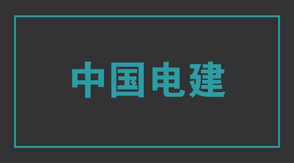 中国电建